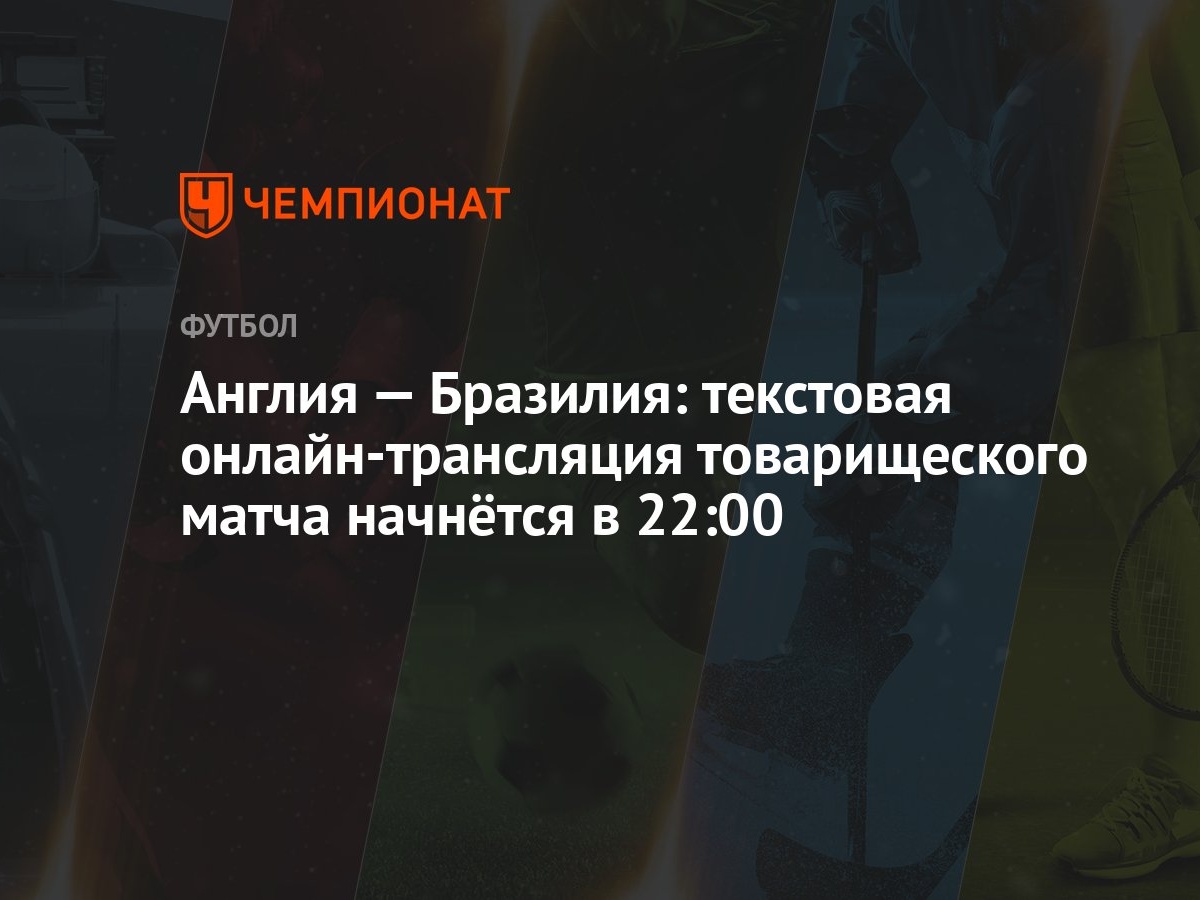 ЧЕМПИОНАТ

ФУТБОЛ

Англия — Бразилия: текстовая онлайн-трансляция товарищеского матча начнётся в 22:00